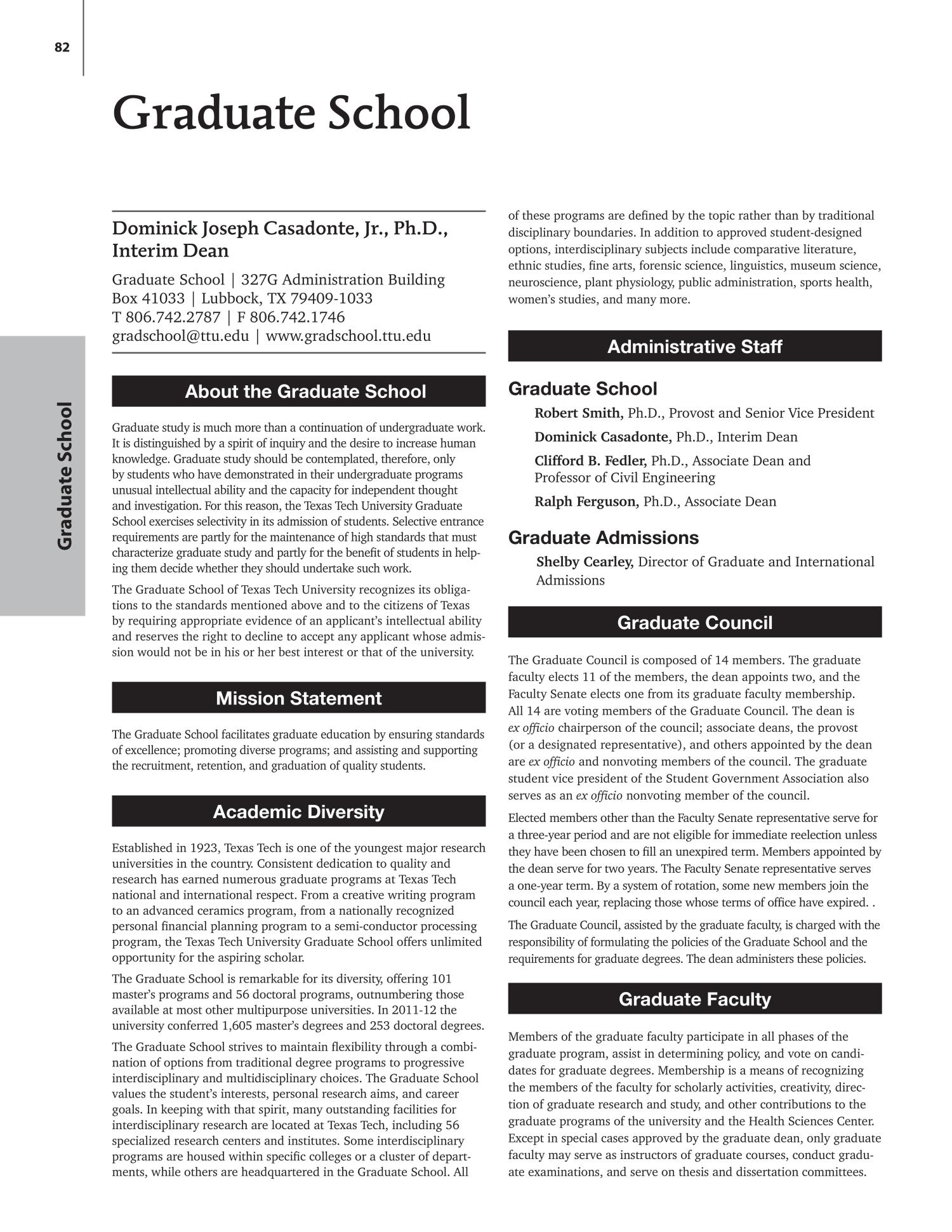 82

Graduate School

Graduate School

Dominick Joseph Casadonte, Jr., Ph.D., Interim Dean

Graduate School | 327G Administration Building
Box 41033 | Lubbock, TX 79409-1033
T 806.742.2787 | F 806.742.1746
gradschool@ttu.edu | www.gradschool.ttu.edu

About the Graduate School

Graduate study is much more than a continuation of undergraduate work. It is distinguished by a spirit of inquiry and the desire to increase human knowledge. Graduate study should be contemplated, therefore, only by students who have demonstrated in their undergraduate programs unusual intellectual ability and the capacity for independent thought and investigation. For this reason, the Texas Tech University Graduate School exercises selectivity in its admission of students. Selective entrance requirements are partly for the maintenance of high standards that must characterize graduate study and partly for the benefit of students in helping them decide whether they should undertake such work.

The Graduate School of Texas Tech University recognizes its obligations to the standards mentioned above and to the citizens of Texas by requiring appropriate evidence of an applicant's intellectual ability and reserves the right to decline to accept any applicant whose admission would not be in his or her best interest or that of the university.

Mission Statement

The Graduate School facilitates graduate education by ensuring standards of excellence; promoting diverse programs; and assisting and supporting the recruitment, retention, and graduation of quality students.

Academic Diversity

Established in 1923, Texas Tech is one of the youngest major research universities in the country. Consistent dedication to quality and research has earned numerous graduate programs at Texas Tech national and international respect. From a creative writing program to an advanced ceramics program, from a nationally recognized personal financial planning program to a semi-conductor processing program, the Texas Tech University Graduate School offers unlimited opportunity for the aspiring scholar.

The Graduate School is remarkable for its diversity, offering 101 master's programs and 56 doctoral programs, outnumbering those available at most other multipurpose universities. In 2011-12 the university conferred 1,605 master's degrees and 253 doctoral degrees.

The Graduate School strives to maintain flexibility through a combination of options from traditional degree programs to progressive interdisciplinary and multidisciplinary choices. The Graduate School values the student's interests, personal research aims, and career goals. In keeping with that spirit, many outstanding facilities for interdisciplinary research are located at Texas Tech, including 56 specialized research centers and institutes. Some interdisciplinary programs are housed within specific colleges or a cluster of departments, while others are headquartered in the Graduate School. All of these programs are defined by the topic rather than by traditional disciplinary boundaries. In addition to approved student-designed options, interdisciplinary subjects include comparative literature, ethnic studies, fine arts, forensic science, linguistics, museum science, neuroscience, plant physiology, public administration, sports health, women's studies, and many more.

Administrative Staff

Graduate School

Robert Smith, Ph.D., Provost and Senior Vice President

Dominick Casadonte, Ph.D., Interim Dean

Clifford B. Fedler, Ph.D., Associate Dean and Professor of Civil Engineering

Ralph Ferguson, Ph.D., Associate Dean

Graduate Admissions

Shelby Cearley, Director of Graduate and International Admissions

Graduate Council

The Graduate Council is composed of 14 members. The graduate faculty elects 11 of the members, the dean appoints two, and the Faculty Senate elects one from its graduate faculty membership. All 14 are voting members of the Graduate Council. The dean is ex officio chairperson of the council; associate deans, the provost (or a designated representative), and others appointed by the dean are ex officio and nonvoting members of the council. The graduate student vice president of the Student Government Association also serves as an ex officio nonvoting member of the council.

Elected members other than the Faculty Senate representative serve for a three-year period and are not eligible for immediate reelection unless they have been chosen to fill an unexpired term. Members appointed by the dean serve for two years. The Faculty Senate representative serves a one-year term. By a system of rotation, some new members join the council each year, replacing those whose terms of office have expired. .

The Graduate Council, assisted by the graduate faculty, is charged with the responsibility of formulating the policies of the Graduate School and the requirements for graduate degrees. The dean administers these policies.

Graduate Faculty

Members of the graduate faculty participate in all phases of the graduate program, assist in determining policy, and vote on candidates for graduate degrees. Membership is a means of recognizing the members of the faculty for scholarly activities, creativity, direction of graduate research and study, and other contributions to the graduate programs of the university and the Health Sciences Center. Except in special cases approved by the graduate dean, only graduate faculty may serve as instructors of graduate courses, conduct graduate examinations, and serve on thesis and dissertation committees.